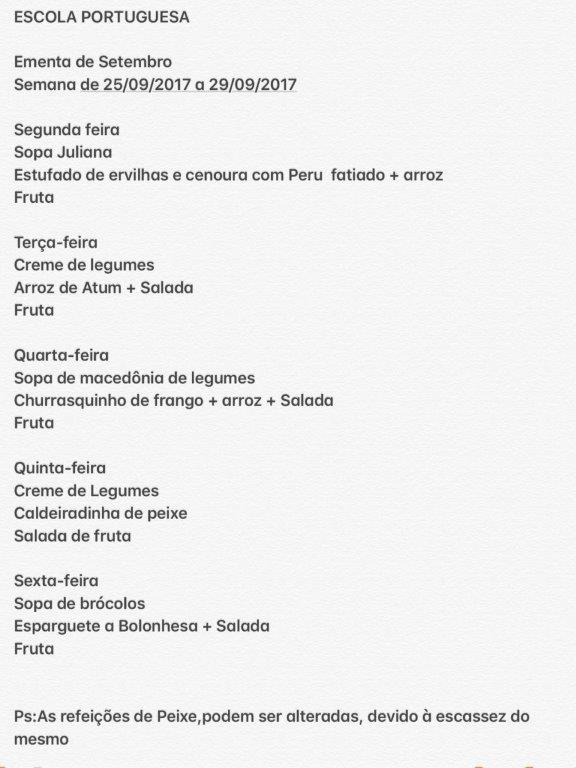 ESCOLA PORTUGUESA

Ementa de Setembro
Semana de 25/09/2017 a 29/09/2017

Segunda feira
Sopa Juliana
Estufado de ervilhas e cenoura com Peru fatiado + arroz
Fruta

Terça-feira
Creme de legumes
Arroz de Atum + Salada
Fruta

Quarta-feira
Sopa de macedônia de legumes
Churrasquinho de frango + arroz + Salada
Fruta

Quinta-feira
Creme de Legumes
Caldeiradinha de peixe
Salada de fruta

Sexta-feira
Sopa de brócolos
Esparguete a Bolonhesa + Salada
Fruta

Ps:As refeições de Peixe,podem ser alteradas, devido à escassez do mesmo